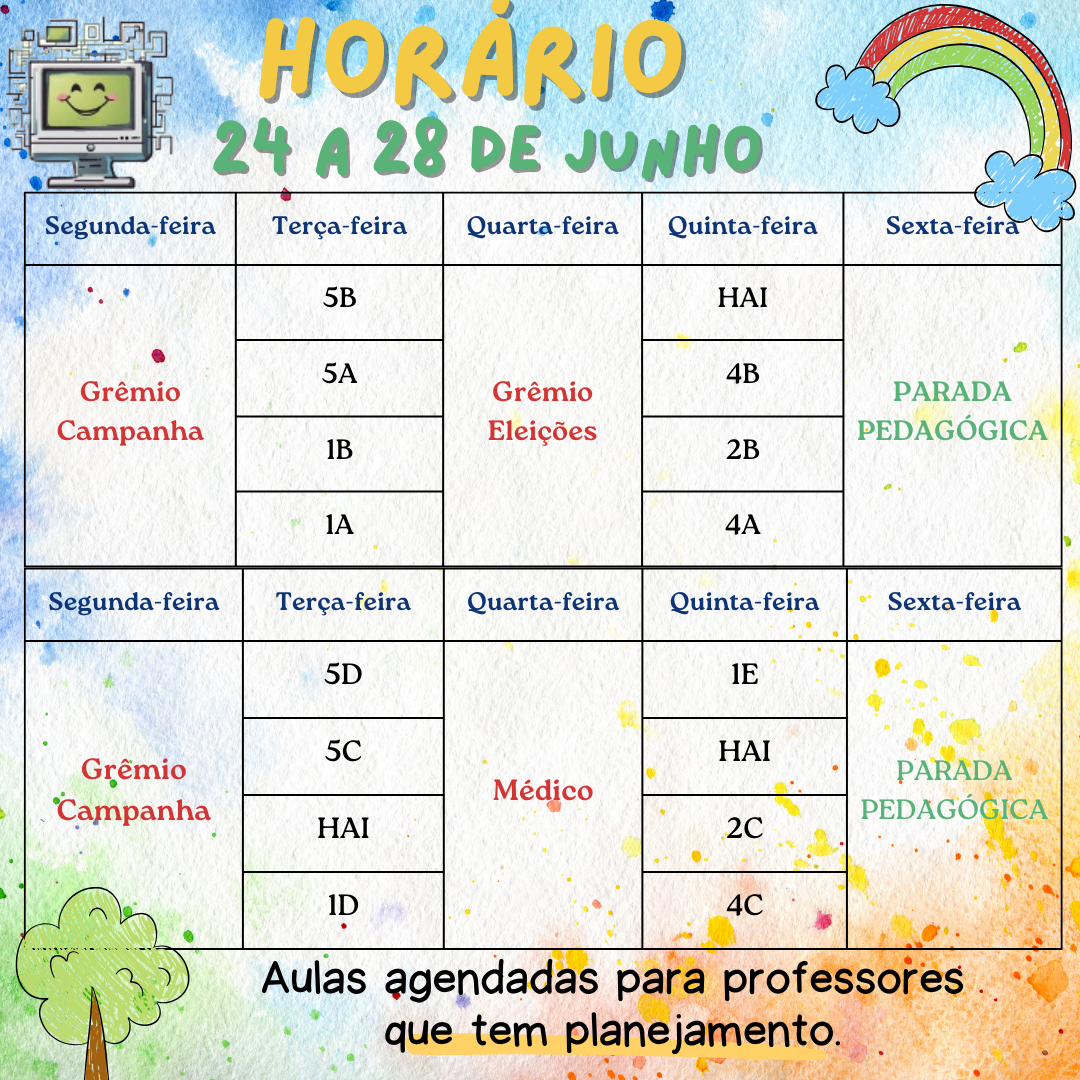 HORÁRIO
24 A 28 DE JUNHO

| Segunda-feira | Terça-feira | Quarta-feira | Quinta-feira | Sexta-feira |
|---|---|---|---|---|
| Grêmio Campanha | 5B | Grêmio Eleições | HAI | PARADA PEDAGÓGICA |
| | 5A | | 4B | |
| | 1B | | 2B | |
| | 1A | | 4A | |

| Segunda-feira | Terça-feira | Quarta-feira | Quinta-feira | Sexta-feira |
|---|---|---|---|---|
| Grêmio Campanha | 5D | Médico | 1E | PARADA PEDAGÓGICA |
| | 5C | | HAI | |
| | HAI | | 2C | |
| | 1D | | 4C | |

Aulas agendadas para professores que tem planejamento.